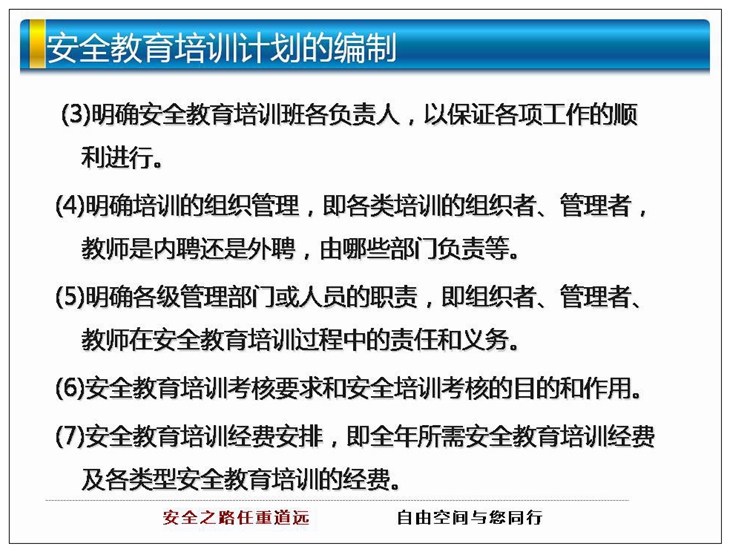 安全教育培训计划的编制

(3)明确安全教育培训班各负责人，以保证各项工作的顺利进行。

(4)明确培训的组织管理，即各类培训的组织者、管理者，教师是内聘还是外聘，由哪些部门负责等。

(5)明确各级管理部门或人员的职责，即组织者、管理者、教师在安全教育培训过程中的责任和义务。

(6)安全教育培训考核要求和安全培训考核的目的和作用。

(7)安全教育培训经费安排，即全年所需安全教育培训经费及各类型安全教育培训的经费。

安全之路任重道远

自由空间与您同行